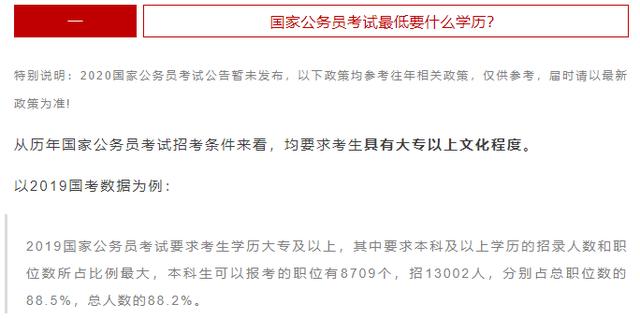 一

国家公务员考试最低要什么学历?

特别说明：2020国家公务员考试公告暂未发布，以下政策均参考往年相关政策，仅供参考，届时请以最新政策为准!

从历年国家公务员考试招考条件来看，均要求考生具有大专以上文化程度。

以2019国考数据为例：

2019国家公务员考试要求考生学历大专及以上，其中要求本科及以上学历的招录人数和职位数所占比例最大，本科生可以报考的职位有8709个，招13002人，分别占总职位数的88.5%，总人数的88.2%。